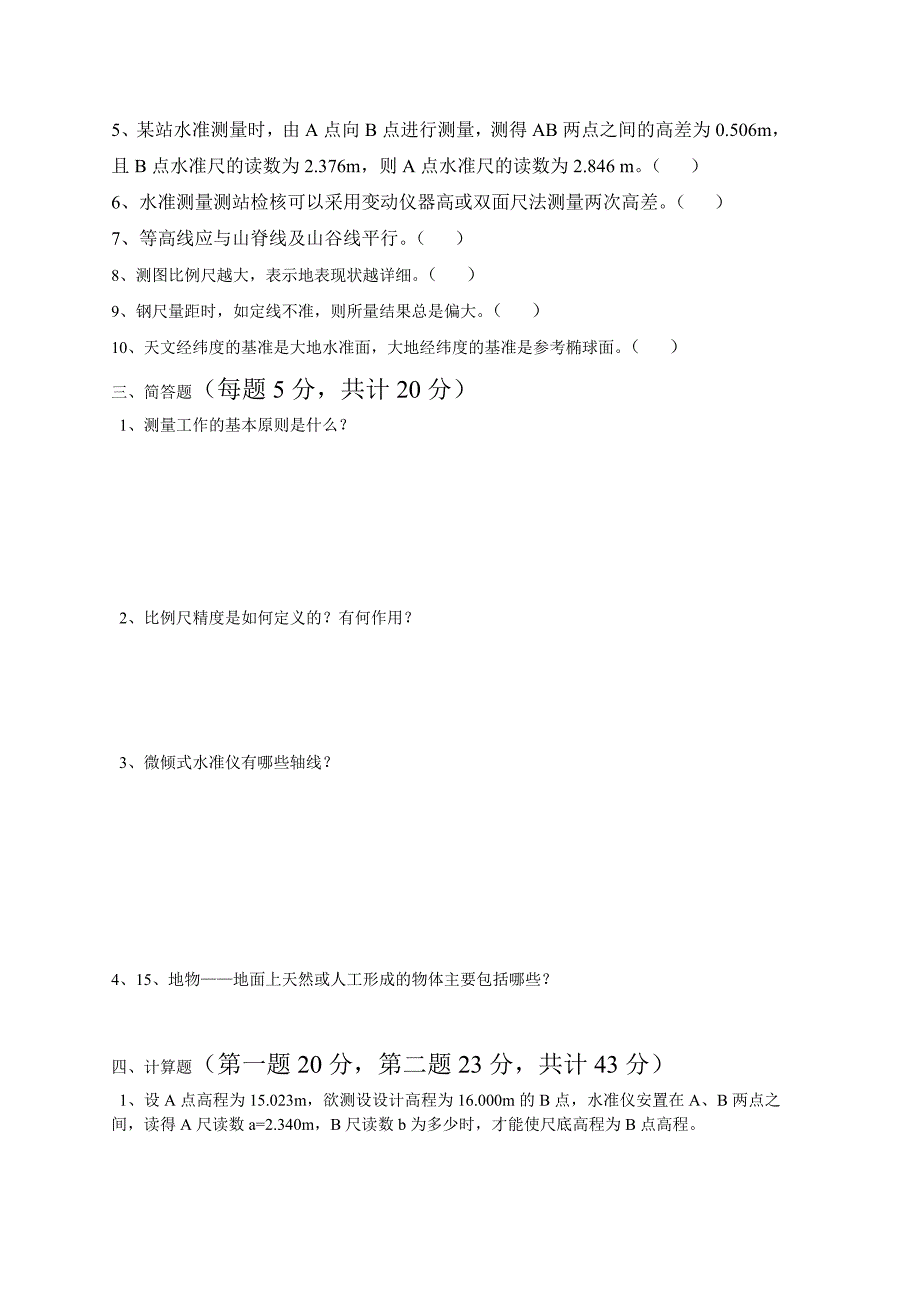 5、某站水准测量时，由 A 点向 B 点进行测量，测得 AB 两点之间的高差为 0.506m，且 B 点水准尺的读数为 2.376m，则 A 点水准尺的读数为 2.846 m。（　　）

6、水准测量测站检核可以采用变动仪器高或双面尺法测量两次高差。（　　）

7、等高线应与山脊线及山谷线平行。（　　）

8、测图比例尺越大，表示地表现状越详细。（　　）

9、钢尺量距时，如定线不准，则所量结果总是偏大。（　　）

10、天文经纬度的基准是大地水准面，大地经纬度的基准是参考椭球面。（　　）

三、简答题（每题 5 分，共计 20 分）

1、测量工作的基本原则是什么？

2、比例尺精度是如何定义的？有何作用？

3、微倾式水准仪有哪些轴线？

4、15、地物——地面上天然或人工形成的物体主要包括哪些？

四、计算题（第一题 20 分，第二题 23 分，共计 43 分）

1、设 A 点高程为 15.023m，欲测设设计高程为 16.000m 的 B 点，水准仪安置在 A、B 两点之间，读得 A 尺读数 a=2.340m，B 尺读数 b 为多少时，才能使尺底高程为 B 点高程。